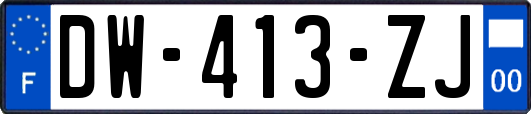 F
DW-413-ZJ
00